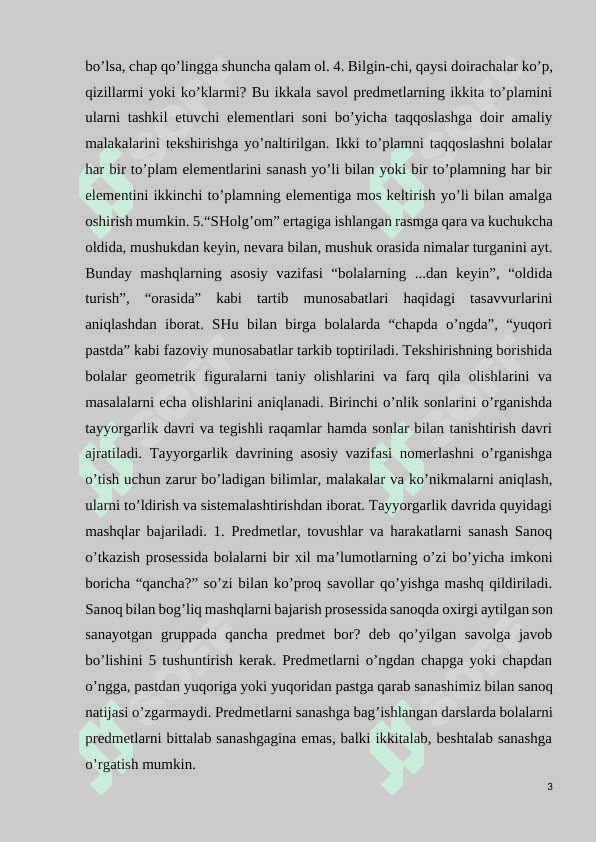 bo’lsa, chap qo’lingga shuncha qalam ol. 4. Bilgin-chi, qaysi doirachalar ko’p, qizillarmi yoki ko’klarmi? Bu ikkala savol predmetlarning ikkita to’plamini ularni tashkil etuvchi elementlari soni bo’yicha taqqoslashga doir amaliy malakalarini tekshirishga yo’naltirilgan. Ikki to’plamni taqqoslashni bolalar har bir to’plam elementlarini sanash yo’li bilan yoki bir to’plamning har bir elementini ikkinchi to’plamning elementiga mos keltirish yo’li bilan amalga oshirish mumkin. 5.“SHolg’om” ertagiga ishlangan rasmga qara va kuchukcha oldida, mushukdan keyin, nevara bilan, mushuk orasida nimalar turganini ayt. Bunday mashqlarning asosiy vazifasi “bolalarning ...dan keyin”, “oldida turish”, “orasida” kabi tartib munosabatlari haqidagi tasavvurlarini aniqlashdan iborat. SHu bilan birga bolalarda “chapda o’ngda”, “yuqori pastda” kabi fazoviy munosabatlar tarkib toptiriladi. Tekshirishning borishida bolalar geometrik figuralarni taniy olishlarini va farq qila olishlarini va masalalarni echa olishlarini aniqlanadi. Birinchi o’nlik sonlarini o’rganishda tayyorgarlik davri va tegishli raqamlar hamda sonlar bilan tanishtirish davri ajratiladi. Tayyorgarlik davrining asosiy vazifasi nomerlashni o’rganishga o’tish uchun zarur bo’ladigan bilimlar, malakalar va ko’nikmalarni aniqlash, ularni to’ldirish va sistemalashtirishdan iborat. Tayyorgarlik davrida quyidagi mashqlar bajariladi. 1. Predmetlar, tovushlar va harakatlarni sanash Sanoq o’tkazish prosessida bolalarni bir xil ma’lumotlarning o’zi bo’yicha imkoni boricha “qancha?” so’zi bilan ko’proq savollar qo’yishga mashq qildiriladi. Sanoq bilan bog’liq mashqlarni bajarish prosessida sanoqda oxirgi aytilgan son sanayotgan gruppada qancha predmet bor? deb qo’yilgan savolga javob bo’lishini 5 tushuntirish kerak. Predmetlarni o’ngdan chapga yoki chapdan o’ngga, pastdan yuqoriga yoki yuqoridan pastga qarab sanashimiz bilan sanoq natijasi o’zgarmaydi. Predmetlarni sanashga bag’ishlangan darslarda bolalarni predmetlarni bittalab sanashgagina emas, balki ikkitalab, beshtalab sanashga o’rgatish mumkin.

3